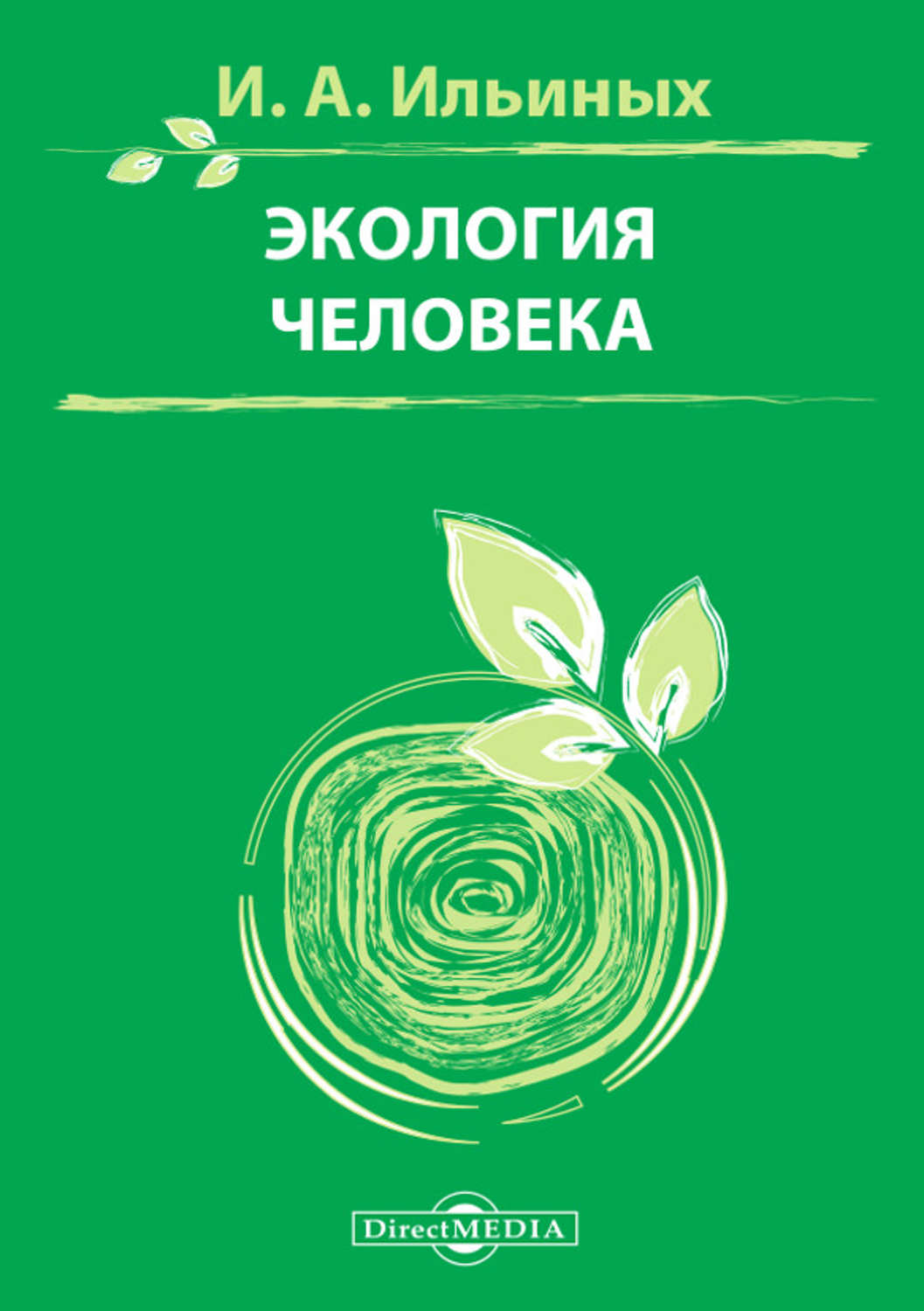 И. А. Ильиных

ЭКОЛОГИЯ
ЧЕЛОВЕКА

DirectMEDIA